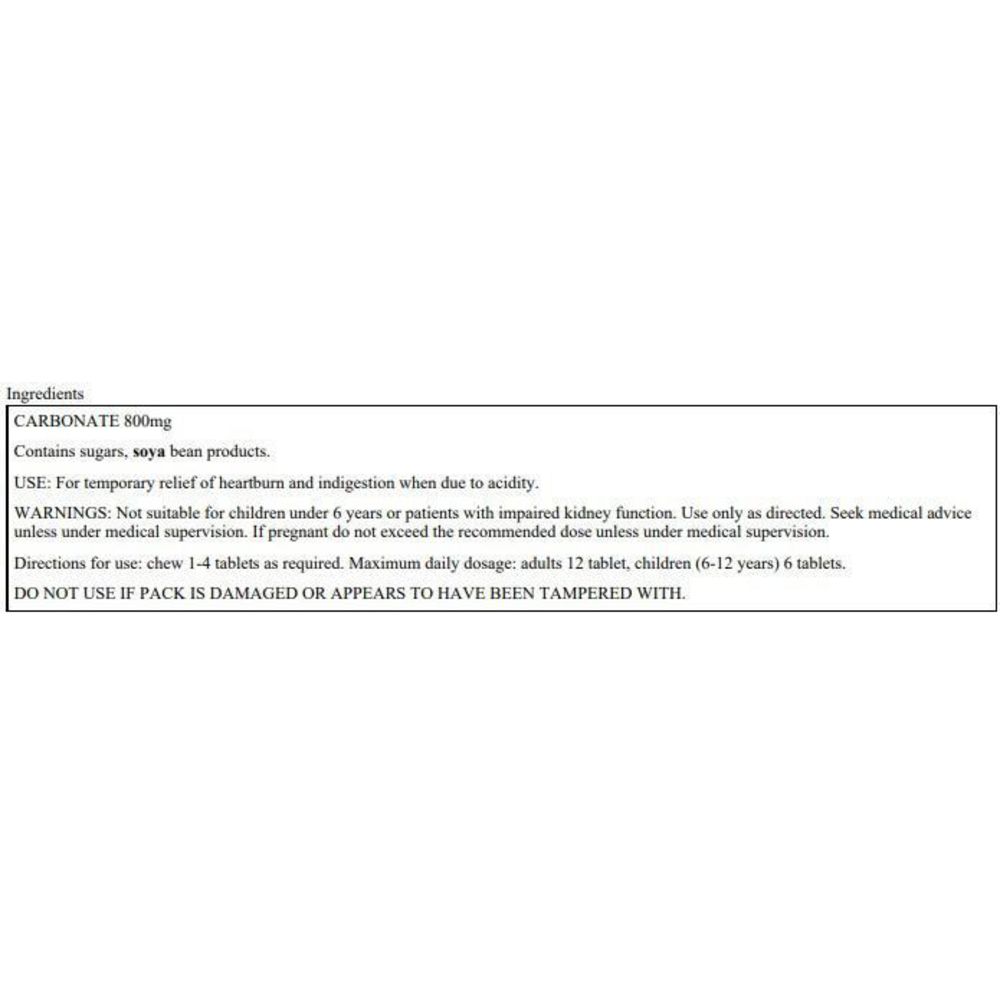 Ingredients

CARBONATE 800mg

Contains sugars, soya bean products.

USE: For temporary relief of heartburn and indigestion when due to acidity.

WARNINGS: Not suitable for children under 6 years or patients with impaired kidney function. Use only as directed. Seek medical advice unless under medical supervision. If pregnant do not exceed the recommended dose unless under medical supervision.

Directions for use: chew 1-4 tablets as required. Maximum daily dosage: adults 12 tablet, children (6-12 years) 6 tablets.

DO NOT USE IF PACK IS DAMAGED OR APPEARS TO HAVE BEEN TAMPERED WITH.